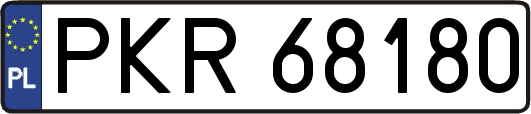 PL
PKR 68180